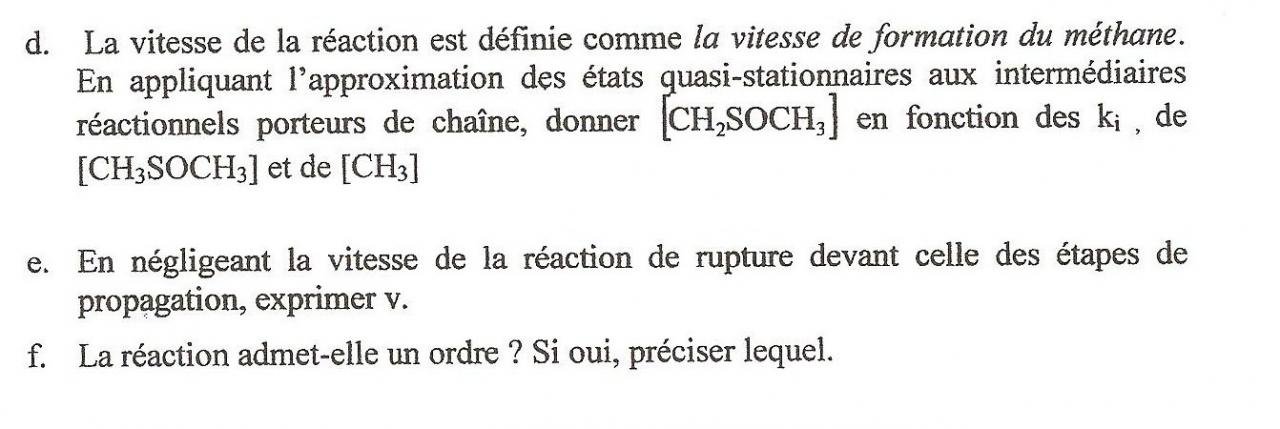 d. La vitesse de la réaction est définie comme la vitesse de formation du méthane. En appliquant l'approximation des états quasi-stationnaires aux intermédiaires réactionnels porteurs de chaîne, donner $[CH_2SOCH_3]$ en fonction des $k_i$ , de $[CH_3SOCH_3]$ et de $[CH_3]$

e. En négligeant la vitesse de la réaction de rupture devant celle des étapes de propagation, exprimer v.

f. La réaction admet-elle un ordre ? Si oui, préciser lequel.